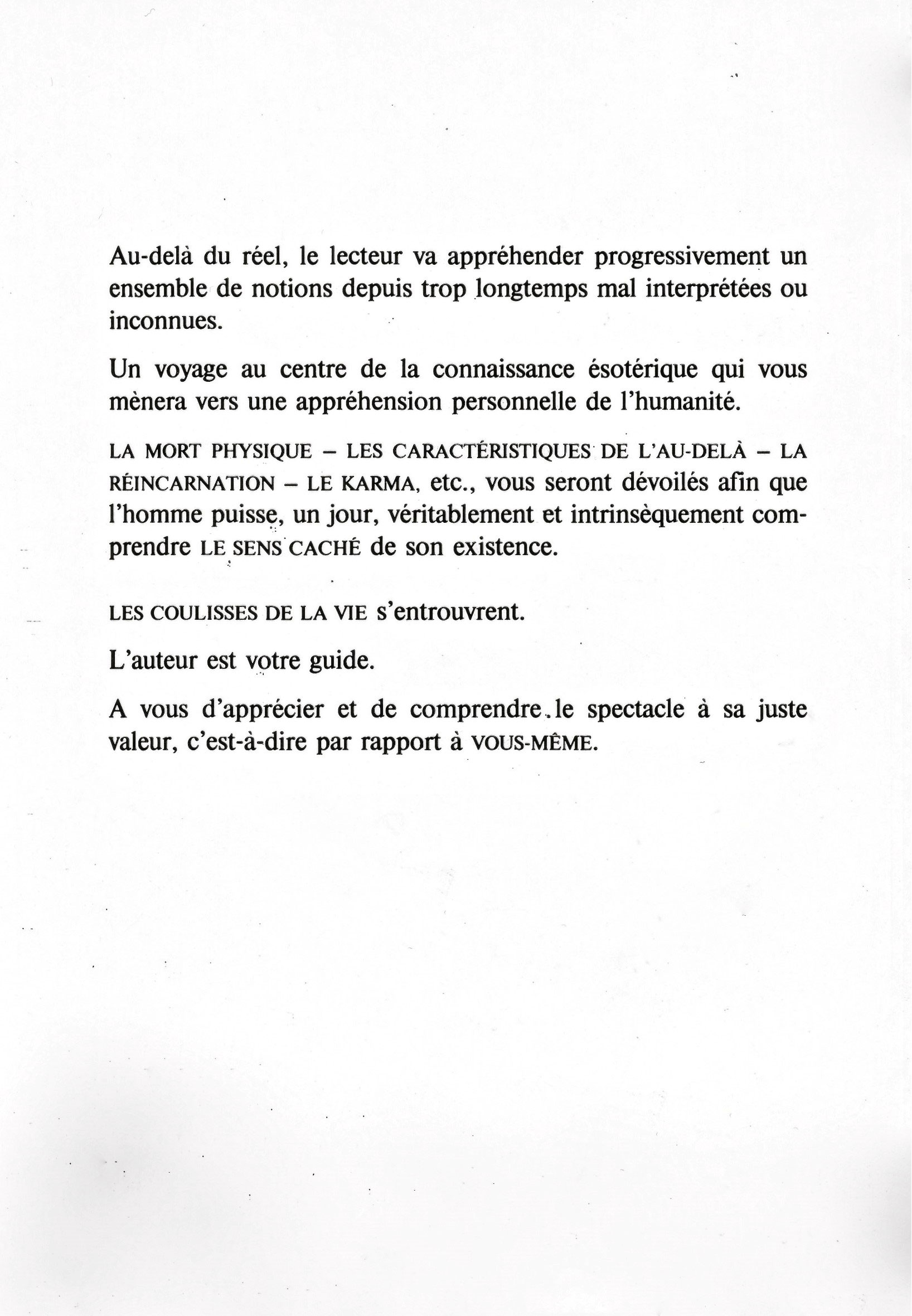 Au-delà du réel, le lecteur va appréhender progressivement un ensemble de notions depuis trop longtemps mal interprétées ou inconnues.

Un voyage au centre de la connaissance ésotérique qui vous mènera vers une appréhension personnelle de l'humanité.

LA MORT PHYSIQUE – LES CARACTÉRISTIQUES DE L'AU-DELÀ – LA RÉINCARNATION – LE KARMA, etc., vous seront dévoilés afin que l'homme puisse, un jour, véritablement et intrinsèquement comprendre LE SENS CACHÉ de son existence.

LES COULISSES DE LA VIE s'entrouvrent.

L'auteur est votre guide.

A vous d'apprécier et de comprendre le spectacle à sa juste valeur, c'est-à-dire par rapport à VOUS-MÊME.